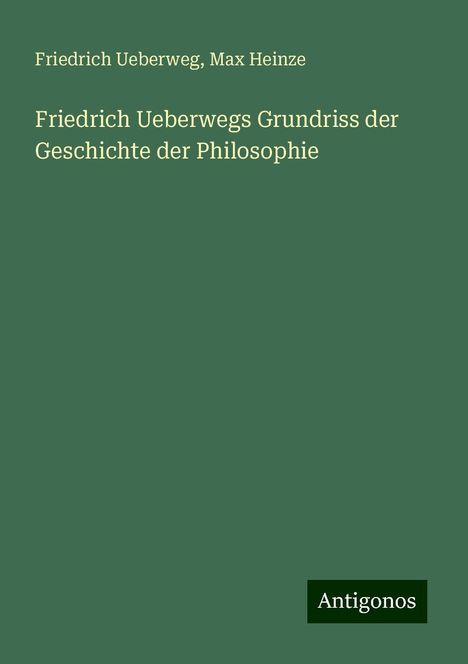 Friedrich Ueberweg, Max Heinze

Friedrich Ueberwegs Grundriss der Geschichte der Philosophie

Antigonos